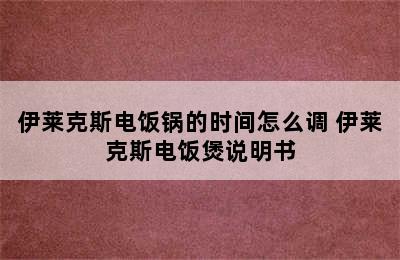 伊莱克斯电饭锅的时间怎么调 伊莱克斯电饭煲说明书